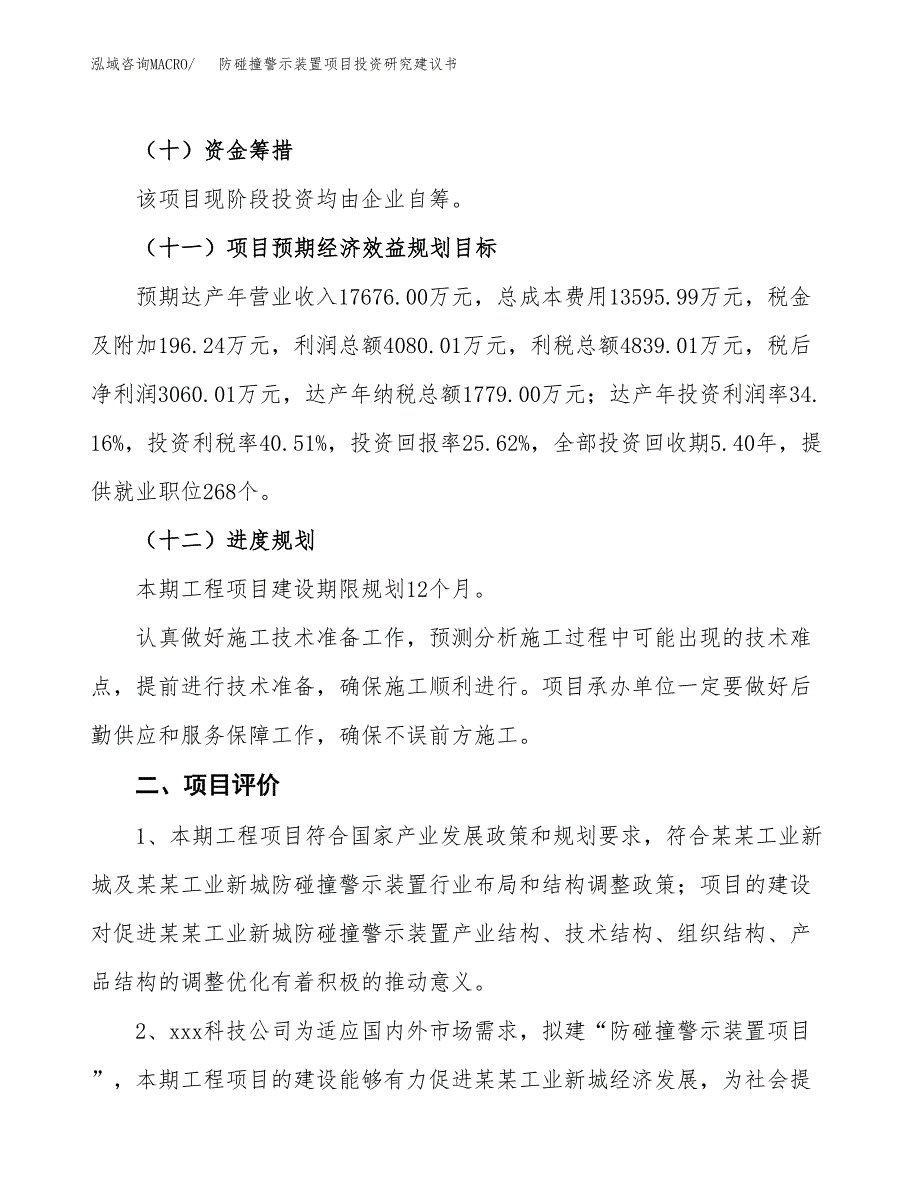 泓域咨询MACRO/　防碰撞警示装置项目投资研究建议书

（十）资金筹措

该项目现阶段投资均由企业自筹。

（十一）项目预期经济效益规划目标

预期达产年营业收入17676.00万元，总成本费用13595.99万元，税金及附加196.24万元，利润总额4080.01万元，利税总额4839.01万元，税后净利润3060.01万元，达产年纳税总额1779.00万元；达产年投资利润率34.16%，投资利税率40.51%，投资回报率25.62%，全部投资回收期5.40年，提供就业职位268个。

（十二）进度规划

本期工程项目建设期限规划12个月。

认真做好施工技术准备工作，预测分析施工过程中可能出现的技术难点，提前进行技术准备，确保施工顺利进行。项目承办单位一定要做好后勤供应和服务保障工作，确保不误前方施工。

二、项目评价

1、本期工程项目符合国家产业发展政策和规划要求，符合某某工业新城及某某工业新城防碰撞警示装置行业布局和结构调整政策；项目的建设对促进某某工业新城防碰撞警示装置产业结构、技术结构、组织结构、产品结构的调整优化有着积极的推动意义。

2、xxx科技公司为适应国内外市场需求，拟建“防碰撞警示装置项目”，本期工程项目的建设能够有力促进某某工业新城经济发展，为社会提